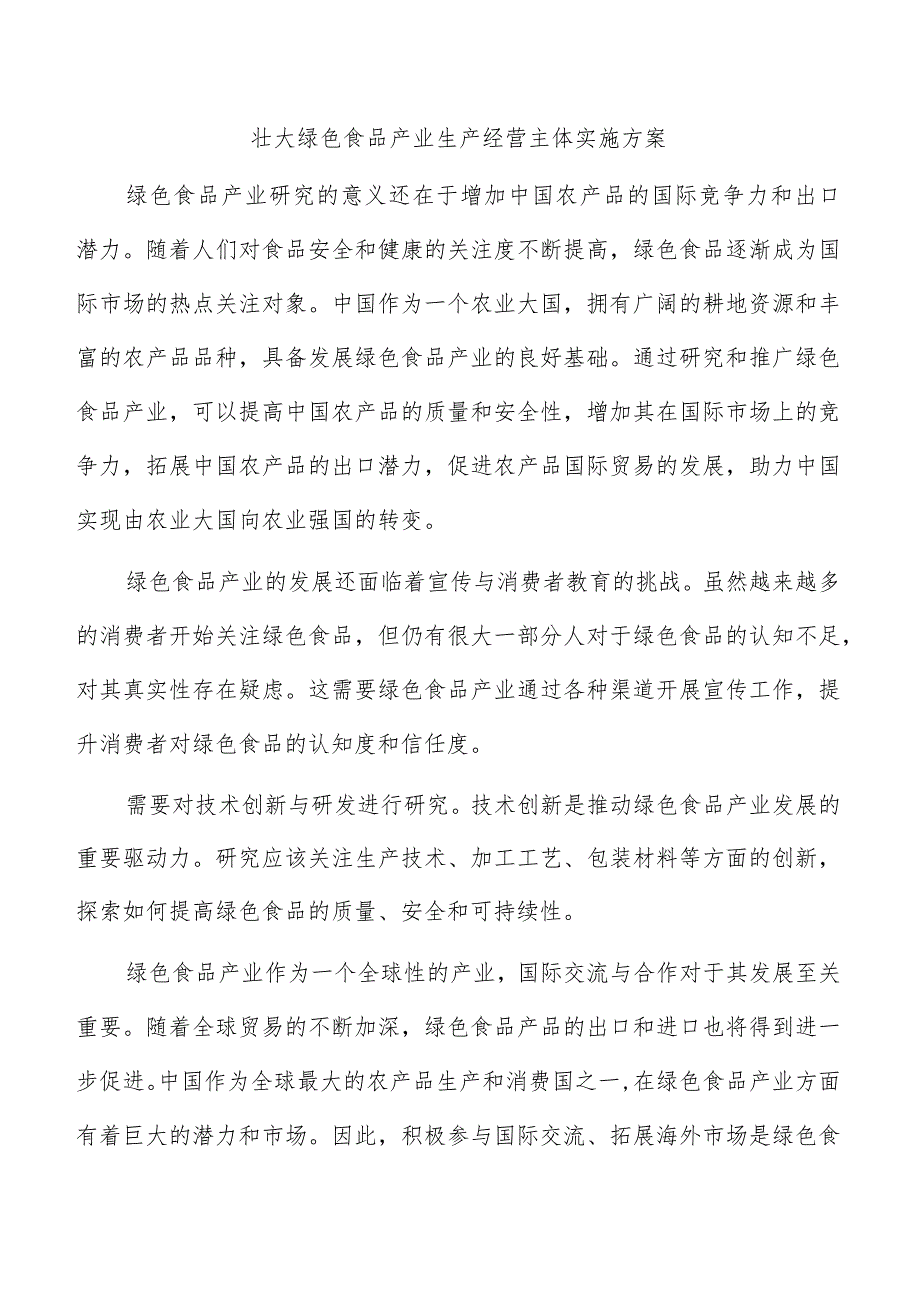 壮大绿色食品产业生产经营主体实施方案

绿色食品产业研究的意义还在于增加中国农产品的国际竞争力和出口潜力。随着人们对食品安全和健康的关注度不断提高，绿色食品逐渐成为国际市场的热点关注对象。中国作为一个农业大国，拥有广阔的耕地资源和丰富的农产品品种，具备发展绿色食品产业的良好基础。通过研究和推广绿色食品产业，可以提高中国农产品的质量和安全性，增加其在国际市场上的竞争力，拓展中国农产品的出口潜力，促进农产品国际贸易的发展，助力中国实现由农业大国向农业强国的转变。

绿色食品产业的发展还面临着宣传与消费者教育的挑战。虽然越来越多的消费者开始关注绿色食品，但仍有很大一部分人对于绿色食品的认知不足，对其真实性存在疑虑。这需要绿色食品产业通过各种渠道开展宣传工作，提升消费者对绿色食品的认知度和信任度。

需要对技术创新与研发进行研究。技术创新是推动绿色食品产业发展的重要驱动力。研究应该关注生产技术、加工工艺、包装材料等方面的创新，探索如何提高绿色食品的质量、安全和可持续性。

绿色食品产业作为一个全球性的产业，国际交流与合作对于其发展至关重要。随着全球贸易的不断加深，绿色食品产品的出口和进口也将得到进一步促进。中国作为全球最大的农产品生产和消费国之一，在绿色食品产业方面有着巨大的潜力和市场。因此，积极参与国际交流、拓展海外市场是绿色食